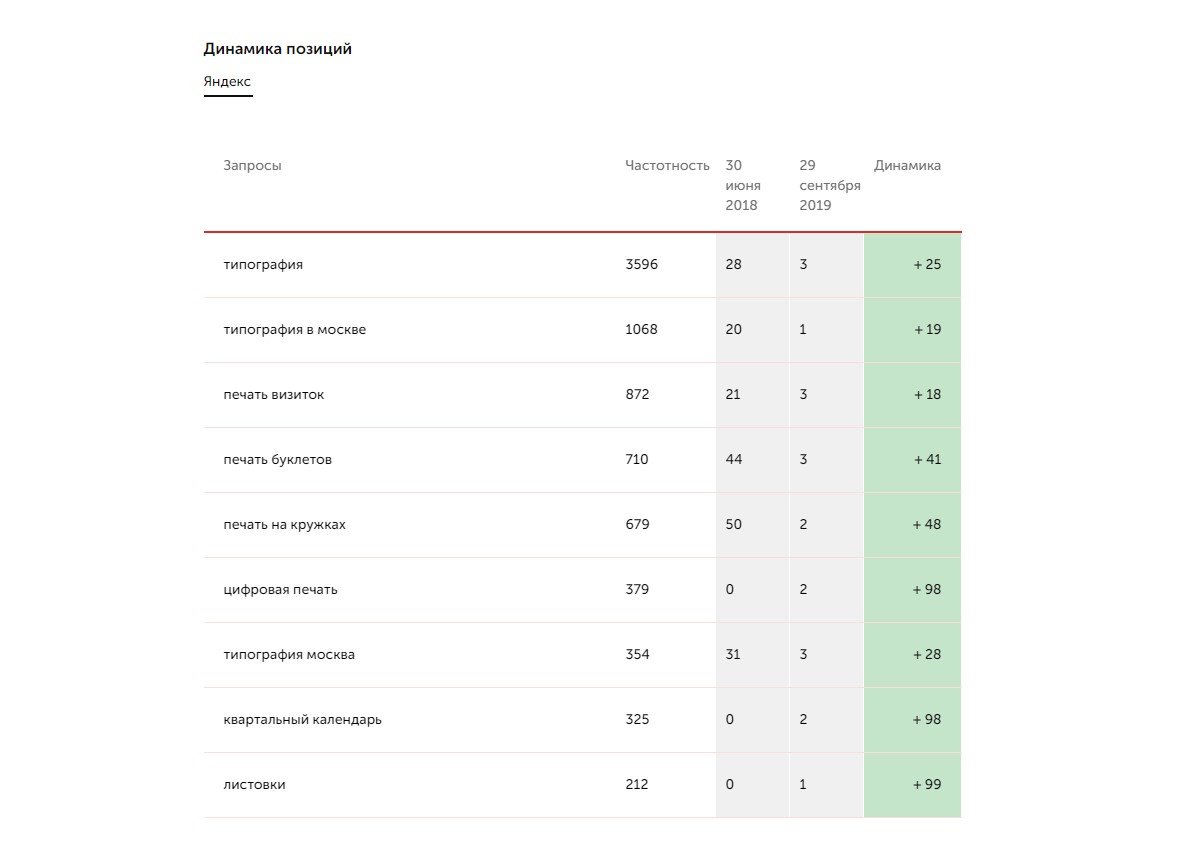 Динамика позиций

Яндекс

| Запросы | Частотность | 30 июня 2018 | 29 сентября 2019 | Динамика |
|---|---|---|---|---|
| типография | 3596 | 28 | 3 | + 25 |
| типография в москве | 1068 | 20 | 1 | + 19 |
| печать визиток | 872 | 21 | 3 | + 18 |
| печать буклетов | 710 | 44 | 3 | + 41 |
| печать на кружках | 679 | 50 | 2 | + 48 |
| цифровая печать | 379 | 0 | 2 | + 98 |
| типография москва | 354 | 31 | 3 | + 28 |
| квартальный календарь | 325 | 0 | 2 | + 98 |
| листовки | 212 | 0 | 1 | + 99 |